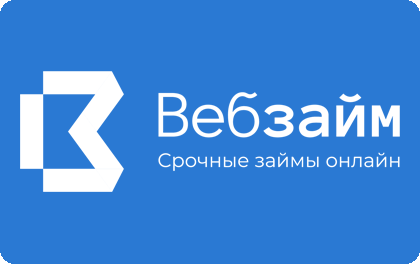 Вебзайм
Срочные займы онлайн